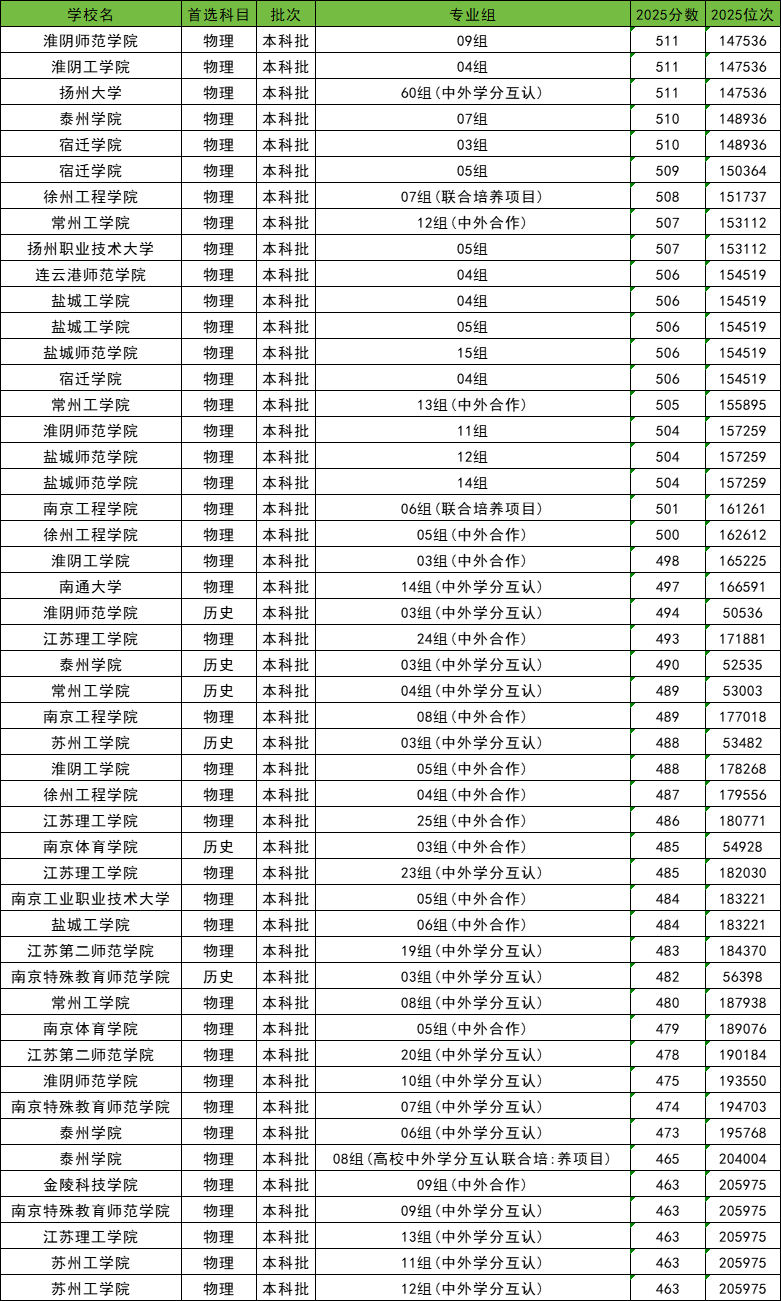 | 学校名 | 首选科目 | 批次 | 专业组 | 2025分数 | 2025位次 |
|---|---|---|---|---|---|
| 淮阴师范学院 | 物理 | 本科批 | 09组 | 511 | 147536 |
| 淮阴工学院 | 物理 | 本科批 | 04组 | 511 | 147536 |
| 扬州大学 | 物理 | 本科批 | 60组(中外学分互认) | 511 | 147536 |
| 泰州学院 | 物理 | 本科批 | 07组 | 510 | 148936 |
| 宿迁学院 | 物理 | 本科批 | 03组 | 510 | 148936 |
| 宿迁学院 | 物理 | 本科批 | 05组 | 509 | 150364 |
| 徐州工程学院 | 物理 | 本科批 | 07组(联合培养项目) | 508 | 151737 |
| 常州工学院 | 物理 | 本科批 | 12组(中外合作) | 507 | 153112 |
| 扬州职业技术大学 | 物理 | 本科批 | 05组 | 507 | 153112 |
| 连云港师范学院 | 物理 | 本科批 | 04组 | 506 | 154519 |
| 盐城工学院 | 物理 | 本科批 | 04组 | 506 | 154519 |
| 盐城工学院 | 物理 | 本科批 | 05组 | 506 | 154519 |
| 盐城师范学院 | 物理 | 本科批 | 15组 | 506 | 154519 |
| 宿迁学院 | 物理 | 本科批 | 04组 | 506 | 154519 |
| 常州工学院 | 物理 | 本科批 | 13组(中外合作) | 505 | 155895 |
| 淮阴师范学院 | 物理 | 本科批 | 11组 | 504 | 157259 |
| 盐城师范学院 | 物理 | 本科批 | 12组 | 504 | 157259 |
| 盐城师范学院 | 物理 | 本科批 | 14组 | 504 | 157259 |
| 南京工程学院 | 物理 | 本科批 | 06组(联合培养项目) | 501 | 161261 |
| 徐州工程学院 | 物理 | 本科批 | 05组(中外合作) | 500 | 162612 |
| 淮阴工学院 | 物理 | 本科批 | 03组(中外合作) | 498 | 165225 |
| 南通大学 | 物理 | 本科批 | 14组(中外学分互认) | 497 | 166591 |
| 淮阴师范学院 | 历史 | 本科批 | 03组(中外学分互认) | 494 | 50536 |
| 江苏理工学院 | 物理 | 本科批 | 24组(中外合作) | 493 | 171881 |
| 泰州学院 | 历史 | 本科批 | 03组(中外学分互认) | 490 | 52535 |
| 常州工学院 | 历史 | 本科批 | 04组(中外学分互认) | 489 | 53003 |
| 南京工程学院 | 物理 | 本科批 | 08组(中外合作) | 489 | 177018 |
| 苏州工学院 | 历史 | 本科批 | 03组(中外学分互认) | 488 | 53482 |
| 淮阴工学院 | 物理 | 本科批 | 05组(中外合作) | 488 | 178268 |
| 徐州工程学院 | 物理 | 本科批 | 04组(中外合作) | 487 | 179556 |
| 江苏理工学院 | 物理 | 本科批 | 25组(中外合作) | 486 | 180771 |
| 南京体育学院 | 历史 | 本科批 | 03组(中外合作) | 485 | 54928 |
| 江苏理工学院 | 物理 | 本科批 | 23组(中外学分互认) | 485 | 182030 |
| 南京工业职业技术大学 | 物理 | 本科批 | 05组(中外合作) | 484 | 183221 |
| 盐城工学院 | 物理 | 本科批 | 06组(中外合作) | 484 | 183221 |
| 江苏第二师范学院 | 物理 | 本科批 | 19组(中外学分互认) | 483 | 184370 |
| 南京特殊教育师范学院 | 历史 | 本科批 | 03组(中外学分互认) | 482 | 56398 |
| 常州工学院 | 物理 | 本科批 | 08组(中外学分互认) | 480 | 187938 |
| 南京体育学院 | 物理 | 本科批 | 05组(中外合作) | 479 | 189076 |
| 江苏第二师范学院 | 物理 | 本科批 | 20组(中外学分互认) | 478 | 190184 |
| 淮阴师范学院 | 物理 | 本科批 | 10组(中外学分互认) | 475 | 193550 |
| 南京特殊教育师范学院 | 物理 | 本科批 | 07组(中外学分互认) | 474 | 194703 |
| 泰州学院 | 物理 | 本科批 | 06组(中外学分互认) | 473 | 195768 |
| 泰州学院 | 物理 | 本科批 | 08组(高校中外学分互认联合培:养项目) | 465 | 204004 |
| 金陵科技学院 | 物理 | 本科批 | 09组(中外合作) | 463 | 205975 |
| 南京特殊教育师范学院 | 物理 | 本科批 | 09组(中外学分互认) | 463 | 205975 |
| 江苏理工学院 | 物理 | 本科批 | 13组(中外学分互认) | 463 | 205975 |
| 苏州工学院 | 物理 | 本科批 | 11组(中外学分互认) | 463 | 205975 |
| 苏州工学院 | 物理 | 本科批 | 12组(中外学分互认) | 463 | 205975 |